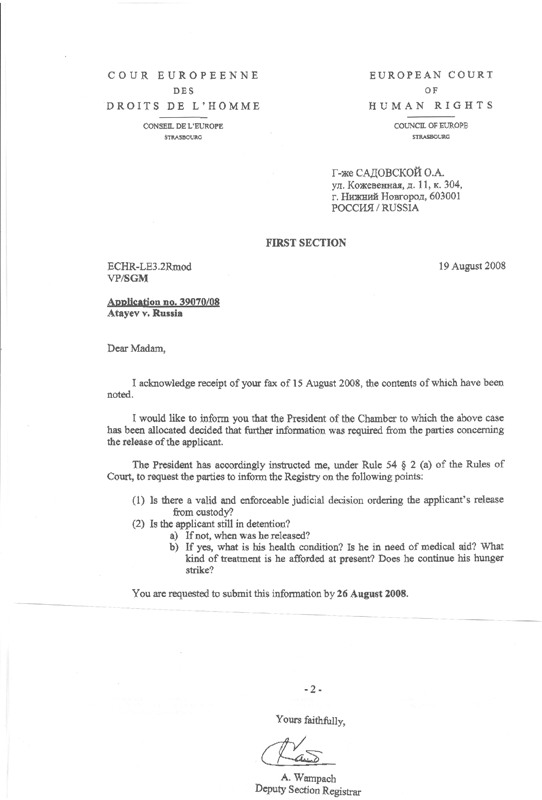 COUR EUROPEENNE
DES
DROITS DE L'HOMME

CONSEIL DE L'EUROPE
STRASBOURG

EUROPEAN COURT
OF
HUMAN RIGHTS

COUNCIL OF EUROPE
STRASBOURG

Г-же САДОВСКОЙ О.А.
ул. Кожевенная, д. 11, к. 304,
г. Нижний Новгород, 603001
РОССИЯ / RUSSIA

FIRST SECTION

ECHR-LE3.2Rmod
VP/SGM

19 August 2008

Application no. 39070/08
Atayev v. Russia

Dear Madam,

I acknowledge receipt of your fax of 15 August 2008, the contents of which have been noted.

I would like to inform you that the President of the Chamber to which the above case has been allocated decided that further information was required from the parties concerning the release of the applicant.

The President has accordingly instructed me, under Rule 54 § 2 (a) of the Rules of Court, to request the parties to inform the Registry on the following points:

(1) Is there a valid and enforceable judicial decision ordering the applicant's release from custody?
(2) Is the applicant still in detention?
a) If not, when was he released?
b) If yes, what is his health condition? Is he in need of medical aid? What kind of treatment is he afforded at present? Does he continue his hunger strike?

You are requested to submit this information by 26 August 2008.

- 2 -

Yours faithfully,

A. Wampach
Deputy Section Registrar